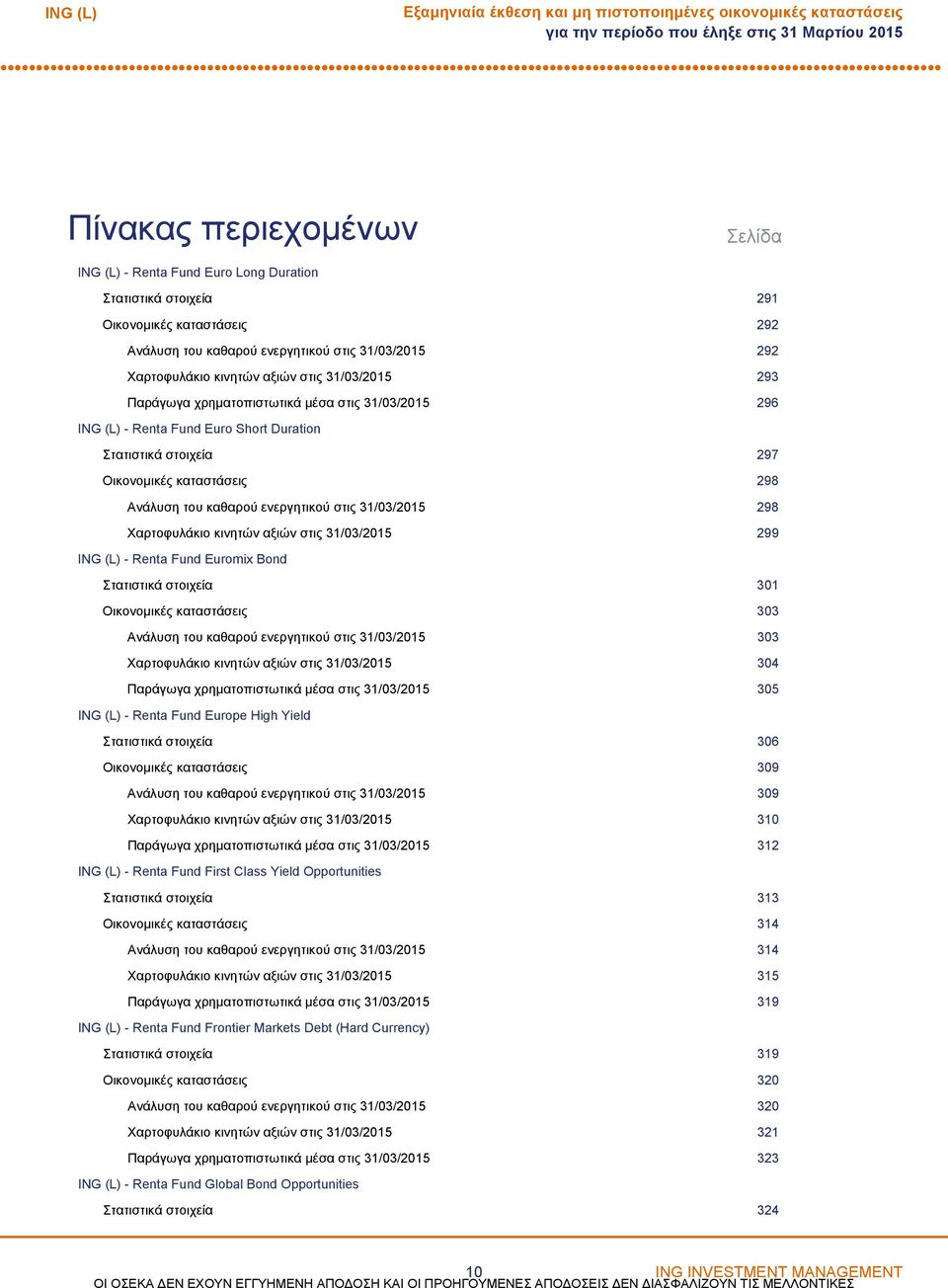 ING (L)

Εξαμηνιαία έκθεση και μη πιστοποιημένες οικονομικές καταστάσεις
για την περίοδο που έληξε στις 31 Μαρτίου 2015

Πίνακας περιεχομένων

Σελίδα

ING (L) - Renta Fund Euro Long Duration
Στατιστικά στοιχεία 291
Οικονομικές καταστάσεις 292
Ανάλυση του καθαρού ενεργητικού στις 31/03/2015 292
Χαρτοφυλάκιο κινητών αξιών στις 31/03/2015 293
Παράγωγα χρηματοπιστωτικά μέσα στις 31/03/2015 296
ING (L) - Renta Fund Euro Short Duration
Στατιστικά στοιχεία 297
Οικονομικές καταστάσεις 298
Ανάλυση του καθαρού ενεργητικού στις 31/03/2015 298
Χαρτοφυλάκιο κινητών αξιών στις 31/03/2015 299
ING (L) - Renta Fund Euromix Bond
Στατιστικά στοιχεία 301
Οικονομικές καταστάσεις 303
Ανάλυση του καθαρού ενεργητικού στις 31/03/2015 303
Χαρτοφυλάκιο κινητών αξιών στις 31/03/2015 304
Παράγωγα χρηματοπιστωτικά μέσα στις 31/03/2015 305
ING (L) - Renta Fund Europe High Yield
Στατιστικά στοιχεία 306
Οικονομικές καταστάσεις 309
Ανάλυση του καθαρού ενεργητικού στις 31/03/2015 309
Χαρτοφυλάκιο κινητών αξιών στις 31/03/2015 310
Παράγωγα χρηματοπιστωτικά μέσα στις 31/03/2015 312
ING (L) - Renta Fund First Class Yield Opportunities
Στατιστικά στοιχεία 313
Οικονομικές καταστάσεις 314
Ανάλυση του καθαρού ενεργητικού στις 31/03/2015 314
Χαρτοφυλάκιο κινητών αξιών στις 31/03/2015 315
Παράγωγα χρηματοπιστωτικά μέσα στις 31/03/2015 319
ING (L) - Renta Fund Frontier Markets Debt (Hard Currency)
Στατιστικά στοιχεία 319
Οικονομικές καταστάσεις 320
Ανάλυση του καθαρού ενεργητικού στις 31/03/2015 320
Χαρτοφυλάκιο κινητών αξιών στις 31/03/2015 321
Παράγωγα χρηματοπιστωτικά μέσα στις 31/03/2015 323
ING (L) - Renta Fund Global Bond Opportunities
Στατιστικά στοιχεία 324

10 ING INVESTMENT MANAGEMENT
ΟΙ ΟΣΕΚΑ ΔΕΝ ΕΧΟΥΝ ΕΓΓΥΗΜΕΝΗ ΑΠΟΔΟΣΗ ΚΑΙ ΟΙ ΠΡΟΗΓΟΥΜΕΝΕΣ ΑΠΟΔΟΣΕΙΣ ΔΕΝ ΔΙΑΣΦΑΛΙΖΟΥΝ ΤΙΣ ΜΕΛΛΟΝΤΙΚΕΣ